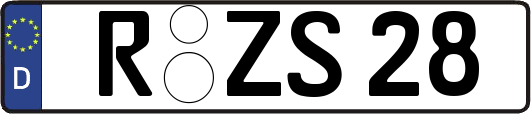 D

R ZS 28